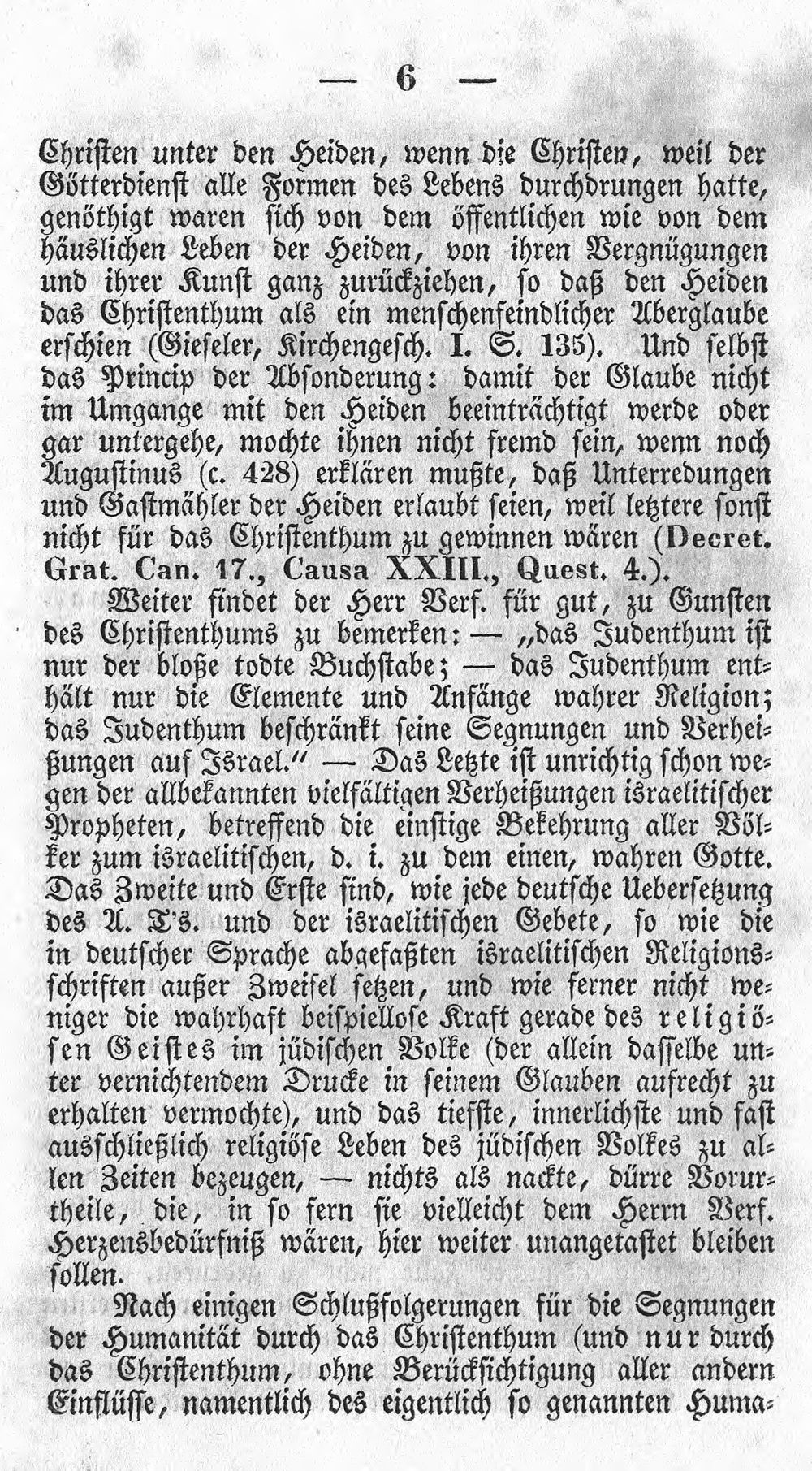 — 6 —

Christen unter den Heiden, wenn die Christen, weil der Götterdienst alle Formen des Lebens durchdrungen hatte, genöthigt waren sich von dem öffentlichen wie von dem häuslichen Leben der Heiden, von ihren Vergnügungen und ihrer Kunst ganz zurückziehen, so daß den Heiden das Christenthum als ein menschenfeindlicher Aberglaube erschien (Gieseler, Kirchengesch. I. S. 135). Und selbst das Princip der Absonderung: damit der Glaube nicht im Umgange mit den Heiden beeinträchtigt werde oder gar untergehe, mochte ihnen nicht fremd sein, wenn noch Augustinus (c. 428) erklären mußte, daß Unterredungen und Gastmähler der Heiden erlaubt seien, weil letztere sonst nicht für das Christenthum zu gewinnen wären (Decret. Grat. Can. 17., Causa XXIII., Quest. 4.).

Weiter findet der Herr Verf. für gut, zu Gunsten des Christenthums zu bemerken: — „das Judenthum ist nur der bloße todte Buchstabe; — das Judenthum enthält nur die Elemente und Anfänge wahrer Religion; das Judenthum beschränkt seine Segnungen und Verheißungen auf Israel.“ — Das Letzte ist unrichtig schon wegen der allbekannten vielfältigen Verheißungen israelitischer Propheten, betreffend die einstige Bekehrung aller Völker zum israelitischen, d. i. zu dem einen, wahren Gotte. Das Zweite und Erste sind, wie jede deutsche Uebersetzung des A. T's. und der israelitischen Gebete, so wie die in deutscher Sprache abgefaßten israelitischen Religionsschriften außer Zweifel setzen, und wie ferner nicht weniger die wahrhaft beispiellose Kraft gerade des religiösen Geistes im jüdischen Volke (der allein dasselbe unter vernichtendem Drucke in seinem Glauben aufrecht zu erhalten vermochte), und das tiefste, innerlichste und fast ausschließlich religiöse Leben des jüdischen Volkes zu allen Zeiten bezeugen, — nichts als nackte, dürre Vorurtheile, die, in so fern sie vielleicht dem Herrn Verf. Herzensbedürfniß wären, hier weiter unangetastet bleiben sollen.

Nach einigen Schlußfolgerungen für die Segnungen der Humanität durch das Christenthum (und nur durch das Christenthum, ohne Berücksichtigung aller andern Einflüsse, namentlich des eigentlich so genannten Huma-